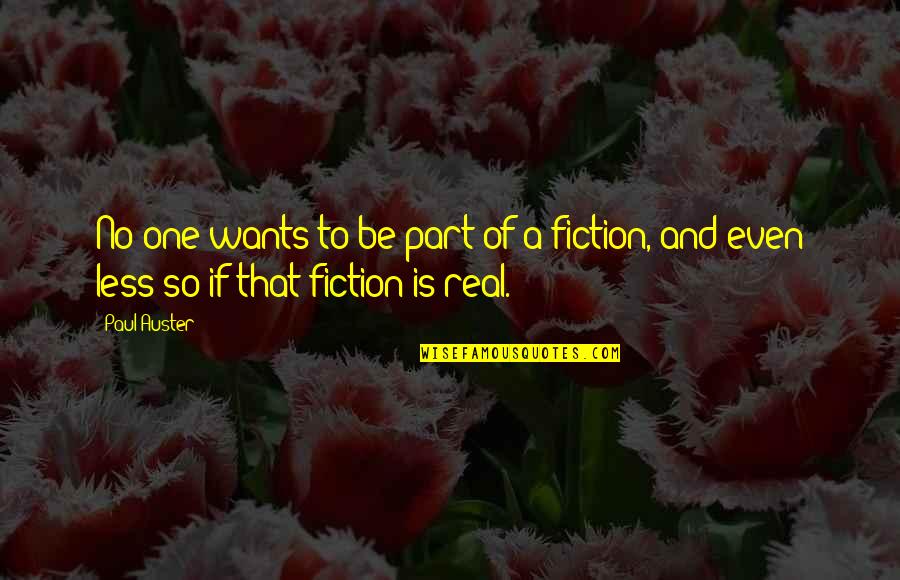 No one wants to be part of a fiction, and even less so if that fiction is real.

Paul Auster

WISEFAMOUSQUOTES.COM